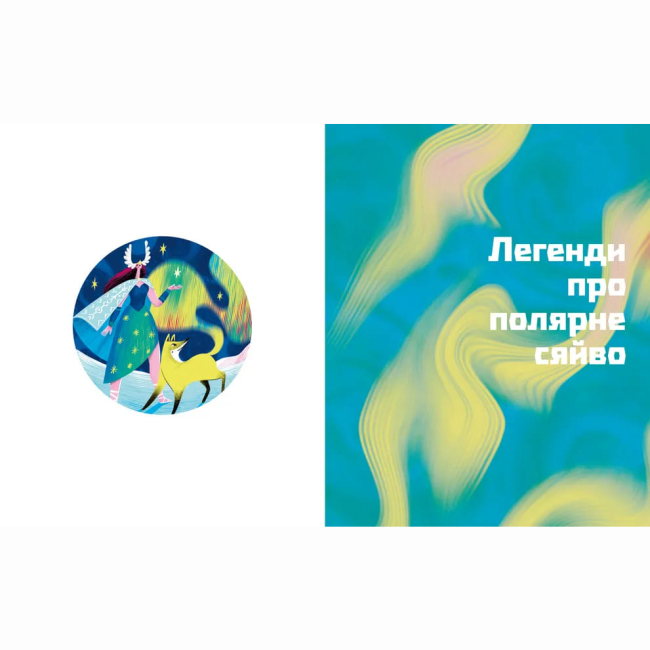 Легенди про полярне сяйво